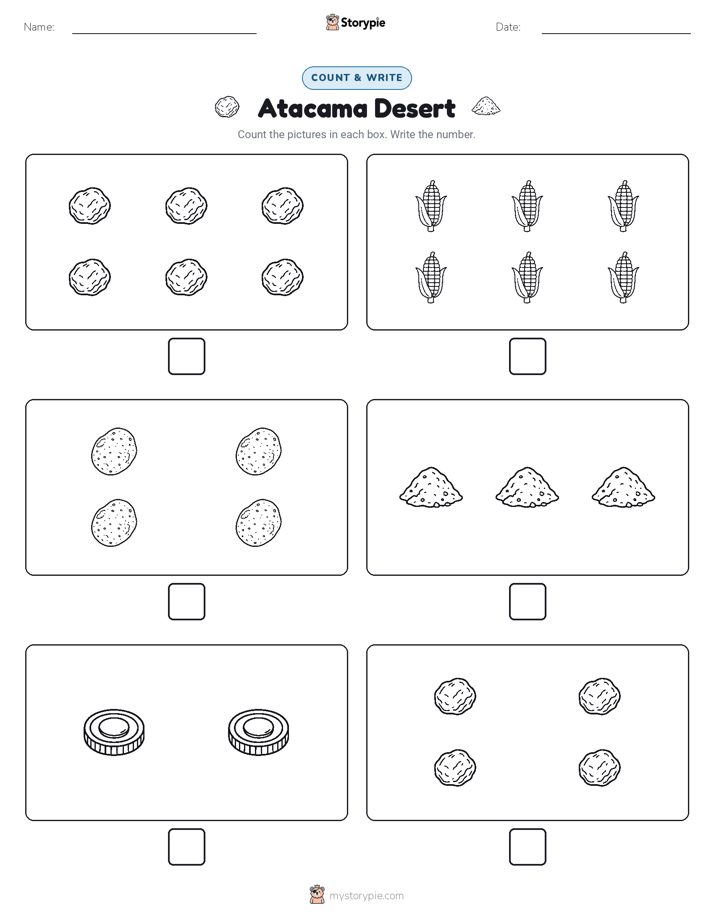 Name: Storypie Date:

COUNT & WRITE

Atacama Desert

Count the pictures in each box. Write the number.

mystorypie.com